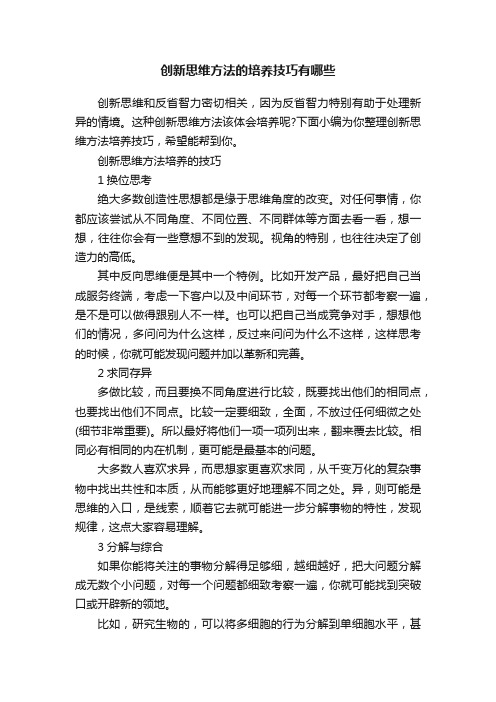 创新思维方法的培养技巧有哪些

创新思维和反省智力密切相关，因为反省智力特别有助于处理新异的情境。这种创新思维方法该体会培养呢?下面小编为你整理创新思维方法培养技巧，希望能帮到你。

创新思维方法培养的技巧

1 换位思考

绝大多数创造性思想都是缘于思维角度的改变。对任何事情，你都应该尝试从不同角度、不同位置、不同群体等方面去看一看，想一想，往往你会有一些意想不到的发现。视角的特别，也往往决定了创造力的高低。

其中反向思维便是其中一个特例。比如开发产品，最好把自己当成服务终端，考虑一下客户以及中间环节，对每一个环节都考察一遍，是不是可以做得跟别人不一样。也可以把自己当成竞争对手，想想他们的情况，多问问为什么这样，反过来问问为什么不这样，这样思考的时候，你就可能发现问题并加以革新和完善。

2 求同存异

多做比较，而且要换不同角度进行比较，既要找出他们的相同点，也要找出他们不同点。比较一定要细致，全面，不放过任何细微之处(细节非常重要)。所以最好将他们一项一项列出来，翻来覆去比较。相同必有相同的内在机制，更可能是最基本的问题。

大多数人喜欢求异，而思想家更喜欢求同，从千变万化的复杂事物中找出共性和本质，从而能够更好地理解不同之处。异，则可能是思维的入口，是线索，顺着它去就可能进一步分解事物的特性，发现规律，这点大家容易理解。

3 分解与综合

如果你能将关注的事物分解得足够细，越细越好，把大问题分解成无数个小问题，对每一个问题都细致考察一遍，你就可能找到突破口或开辟新的领地。

比如，研究生物的，可以将多细胞的行为分解到单细胞水平，甚